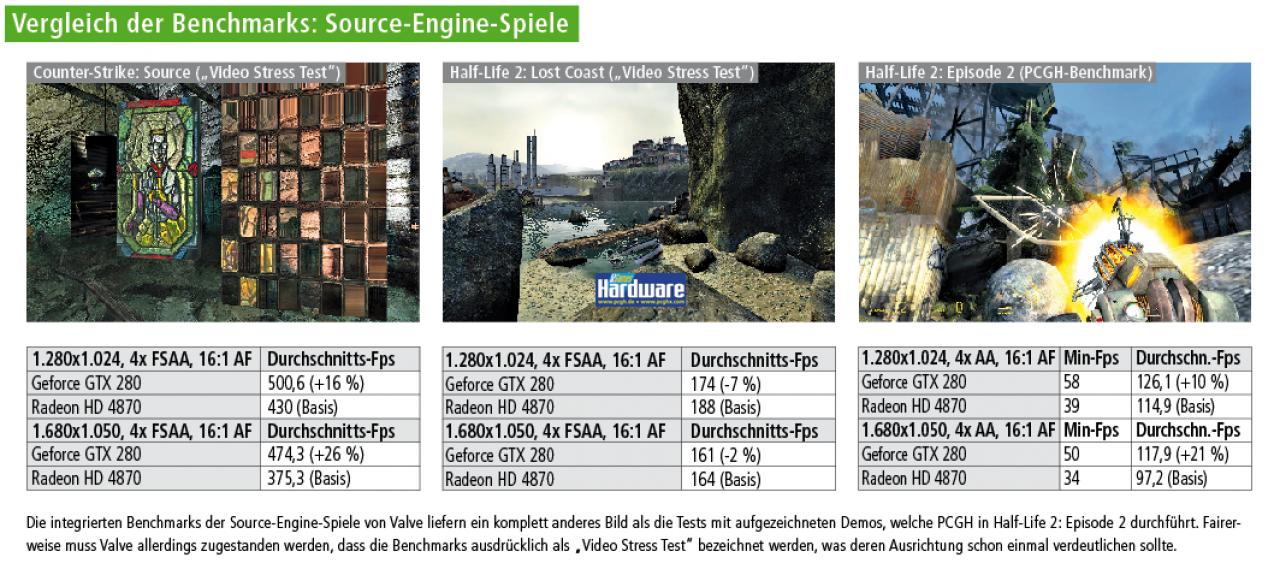 Vergleich der Benchmarks: Source-Engine-Spiele

Counter-Strike: Source („Video Stress Test")

| 1.280x1.024, 4x FSAA, 16:1 AF | Durchschnitts-Fps |
|---|---|
| Geforce GTX 280 | 500,6 (+16 %) |
| Radeon HD 4870 | 430 (Basis) |
| 1.680x1.050, 4x FSAA, 16:1 AF | Durchschnitts-Fps |
| Geforce GTX 280 | 474,3 (+26 %) |
| Radeon HD 4870 | 375,3 (Basis) |

Half-Life 2: Lost Coast („Video Stress Test")

PC Games Hardware www.pcgh.de • www.pcghx.com

| 1.280x1.024, 4x FSAA, 16:1 AF | Durchschnitts-Fps |
|---|---|
| Geforce GTX 280 | 174 (-7 %) |
| Radeon HD 4870 | 188 (Basis) |
| 1.680x1.050, 4x FSAA, 16:1 AF | Durchschnitts-Fps |
| Geforce GTX 280 | 161 (-2 %) |
| Radeon HD 4870 | 164 (Basis) |

Half-Life 2: Episode 2 (PCGH-Benchmark)

| 1.280x1.024, 4x AA, 16:1 AF | Min-Fps | Durchschn.-Fps |
|---|---|---|
| Geforce GTX 280 | 58 | 126,1 (+10 %) |
| Radeon HD 4870 | 39 | 114,9 (Basis) |
| 1.680x1.050, 4x AA, 16:1 AF | Min-Fps | Durchschn.-Fps |
| Geforce GTX 280 | 50 | 117,9 (+21 %) |
| Radeon HD 4870 | 34 | 97,2 (Basis) |

Die integrierten Benchmarks der Source-Engine-Spiele von Valve liefern ein komplett anderes Bild als die Tests mit aufgezeichneten Demos, welche PCGH in Half-Life 2: Episode 2 durchführt. Fairerweise muss Valve allerdings zugestanden werden, dass die Benchmarks ausdrücklich als „Video Stress Test" bezeichnet werden, was deren Ausrichtung schon einmal verdeutlichen sollte.